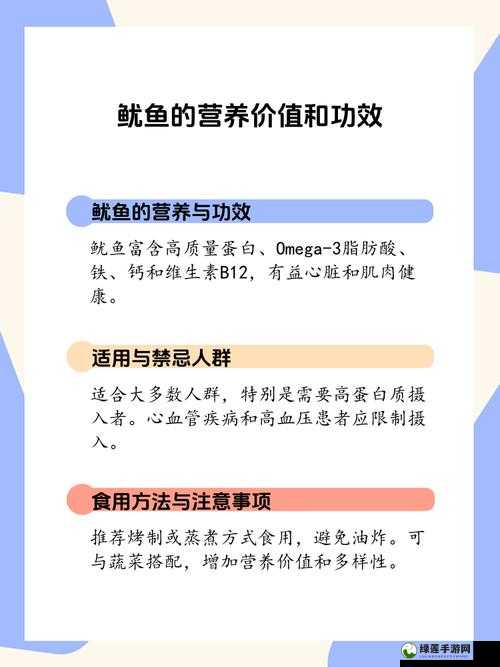 鱿鱼的营养价值和功效

鱿鱼的营养与功效

鱿鱼富含高质量蛋白、Omega-3脂肪酸、铁、钙和维生素B12，有益心脏和肌肉健康。

适用与禁忌人群

适合大多数人群，特别是需要高蛋白质摄入者。心血管疾病和高血压患者应限制摄入。

食用方法与注意事项

推荐烤制或蒸煮方式食用，避免油炸。可与蔬菜搭配，增加营养价值和多样性。

绿莲手游网